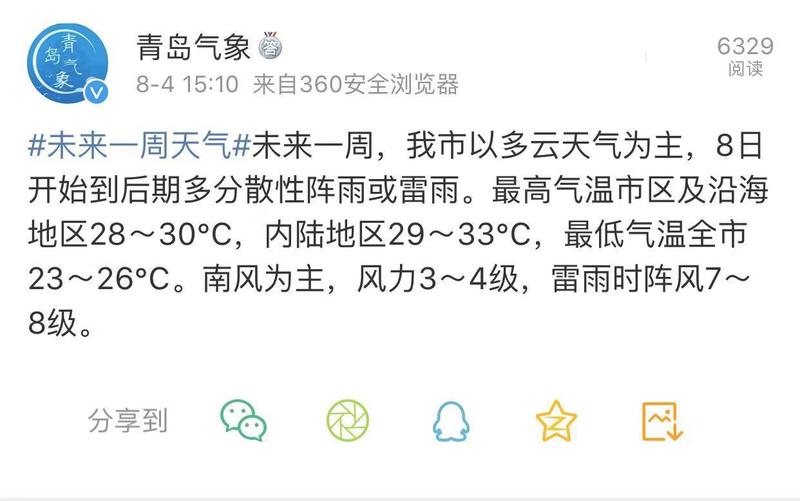 青岛气象

青岛气象

8-4 15:10 来自360安全浏览器

6329
阅读

#未来一周天气#未来一周，我市以多云天气为主，8日开始到后期多分散性阵雨或雷雨。最高气温市区及沿海地区28～30°C，内陆地区29～33°C，最低气温全市23～26°C。南风为主，风力3～4级，雷雨时阵风7～8级。

分享到